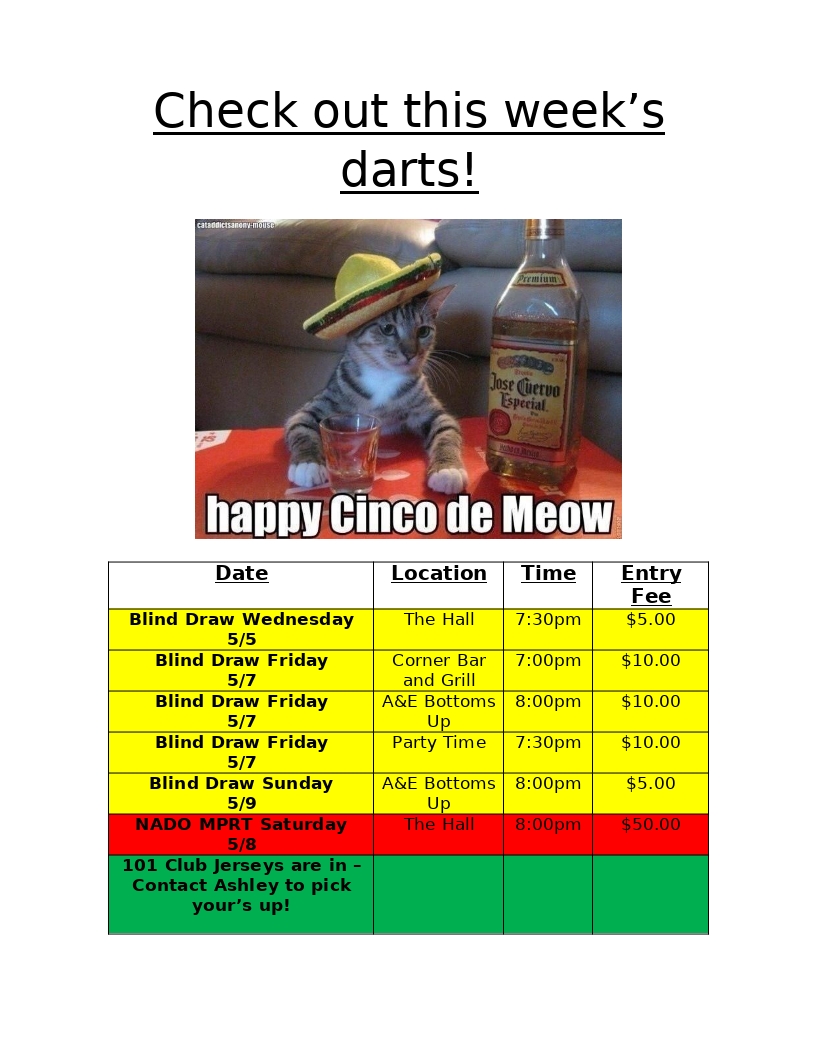 Check out this week's darts!

cataddictsanony-mouse

Premium

Jose Cuervo Especial

happy Cinco de Meow

| Date | Location | Time | Entry Fee |
|---|---|---|---|
| Blind Draw Wednesday 5/5 | The Hall | 7:30pm | $5.00 |
| Blind Draw Friday 5/7 | Corner Bar and Grill | 7:00pm | $10.00 |
| Blind Draw Friday 5/7 | A&E Bottoms Up | 8:00pm | $10.00 |
| Blind Draw Friday 5/7 | Party Time | 7:30pm | $10.00 |
| Blind Draw Sunday 5/9 | A&E Bottoms Up | 8:00pm | $5.00 |
| NADO MPRT Saturday 5/8 | The Hall | 8:00pm | $50.00 |
| 101 Club Jerseys are in – Contact Ashley to pick your's up! | | | |